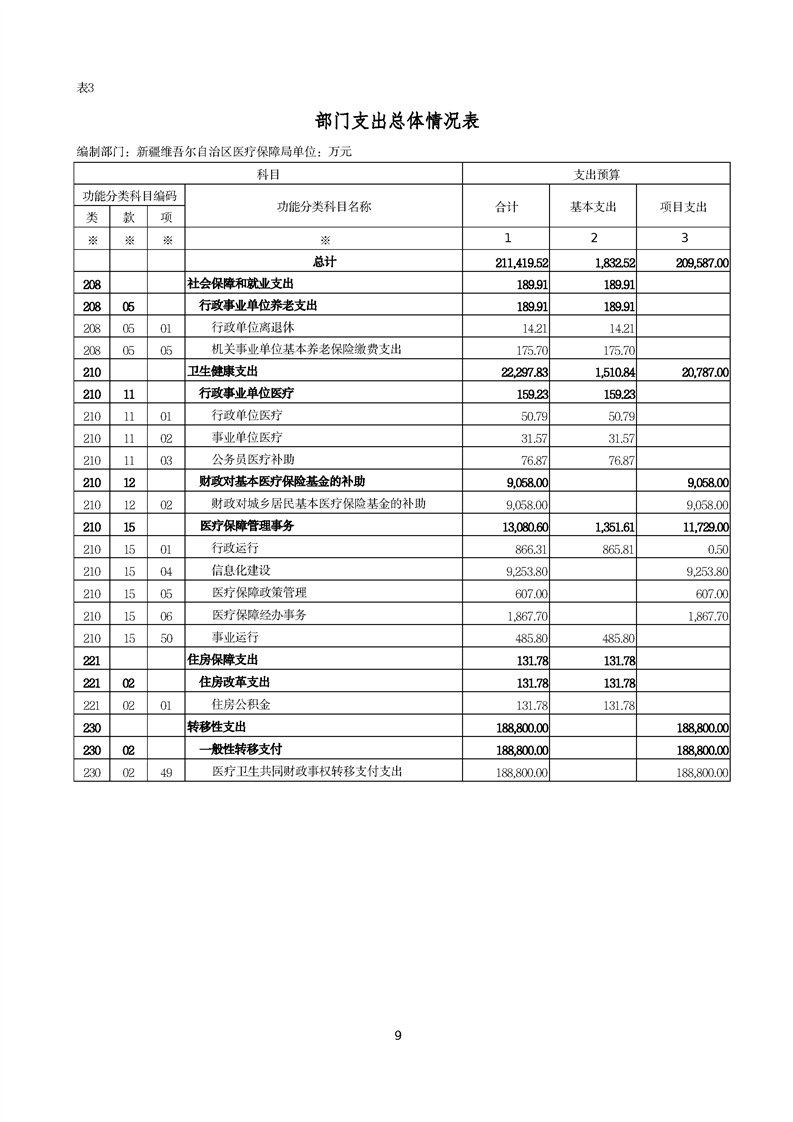 表3

部门支出总体情况表

编制部门：新疆维吾尔自治区医疗保障局单位：万元

| 科目 | | | | 支出预算 | | |
|---|---|---|---|---|---|---|
| 功能分类科目编码 | | | 功能分类科目名称 | 合计 | 基本支出 | 项目支出 |
| 类 | 款 | 项 | | | | |
| ※ | ※ | ※ | ※ | 1 | 2 | 3 |
| | | | 总计 | 211,419.52 | 1,832.52 | 209,587.00 |
| 208 | | | 社会保障和就业支出 | 189.91 | 189.91 | |
| 208 | 05 | | 行政事业单位养老支出 | 189.91 | 189.91 | |
| 208 | 05 | 01 | 行政单位离退休 | 14.21 | 14.21 | |
| 208 | 05 | 05 | 机关事业单位基本养老保险缴费支出 | 175.70 | 175.70 | |
| 210 | | | 卫生健康支出 | 22,297.83 | 1,510.84 | 20,787.00 |
| 210 | 11 | | 行政事业单位医疗 | 159.23 | 159.23 | |
| 210 | 11 | 01 | 行政单位医疗 | 50.79 | 50.79 | |
| 210 | 11 | 02 | 事业单位医疗 | 31.57 | 31.57 | |
| 210 | 11 | 03 | 公务员医疗补助 | 76.87 | 76.87 | |
| 210 | 12 | | 财政对基本医疗保险基金的补助 | 9,058.00 | | 9,058.00 |
| 210 | 12 | 02 | 财政对城乡居民基本医疗保险基金的补助 | 9,058.00 | | 9,058.00 |
| 210 | 15 | | 医疗保障管理事务 | 13,080.60 | 1,351.61 | 11,729.00 |
| 210 | 15 | 01 | 行政运行 | 866.31 | 865.81 | 0.50 |
| 210 | 15 | 04 | 信息化建设 | 9,253.80 | | 9,253.80 |
| 210 | 15 | 05 | 医疗保障政策管理 | 607.00 | | 607.00 |
| 210 | 15 | 06 | 医疗保障经办事务 | 1,867.70 | | 1,867.70 |
| 210 | 15 | 50 | 事业运行 | 485.80 | 485.80 | |
| 221 | | | 住房保障支出 | 131.78 | 131.78 | |
| 221 | 02 | | 住房改革支出 | 131.78 | 131.78 | |
| 221 | 02 | 01 | 住房公积金 | 131.78 | 131.78 | |
| 230 | | | 转移性支出 | 188,800.00 | | 188,800.00 |
| 230 | 02 | | 一般性转移支付 | 188,800.00 | | 188,800.00 |
| 230 | 02 | 49 | 医疗卫生共同财政事权转移支付支出 | 188,800.00 | | 188,800.00 |

9